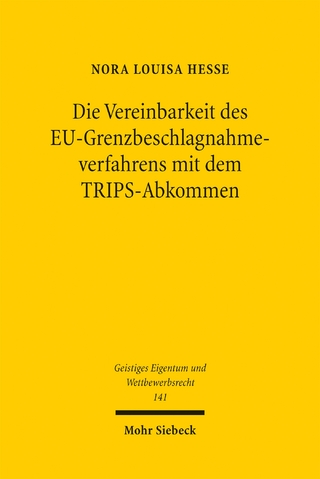 NORA LOUISA HESSE

Die Vereinbarkeit des EU-Grenzbeschlagnahmeverfahrens mit dem TRIPS-Abkommen

Geistiges Eigentum und Wettbewerbsrecht
141

Mohr Siebeck